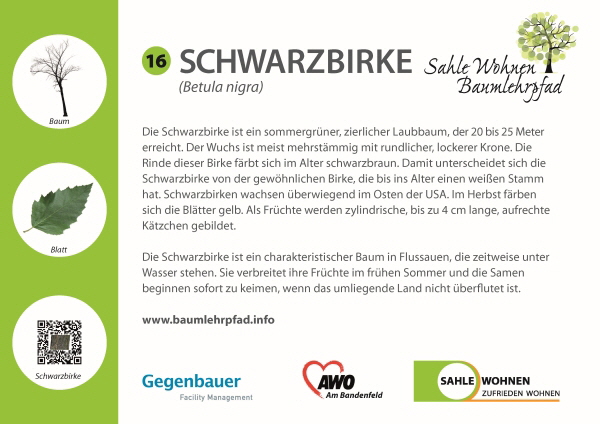 Baum

Blatt

Schwarzbirke

16 SCHWARZBIRKE
(Betula nigra)

Sahle Wohnen Baumlehrpfad

Die Schwarzbirke ist ein sommergrüner, zierlicher Laubbaum, der 20 bis 25 Meter erreicht. Der Wuchs ist meist mehrstämmig mit rundlicher, lockerer Krone. Die Rinde dieser Birke färbt sich im Alter schwarzbraun. Damit unterscheidet sich die Schwarzbirke von der gewöhnlichen Birke, die bis ins Alter einen weißen Stamm hat. Schwarzbirken wachsen überwiegend im Osten der USA. Im Herbst färben sich die Blätter gelb. Als Früchte werden zylindrische, bis zu 4 cm lange, aufrechte Kätzchen gebildet.

Die Schwarzbirke ist ein charakteristischer Baum in Flussauen, die zeitweise unter Wasser stehen. Sie verbreitet ihre Früchte im frühen Sommer und die Samen beginnen sofort zu keimen, wenn das umliegende Land nicht überflutet ist.

www.baumlehrpfad.info

Gegenbauer
Facility Management

AWO
Am Bandenfeld

SAHLE WOHNEN
ZUFRIEDEN WOHNEN